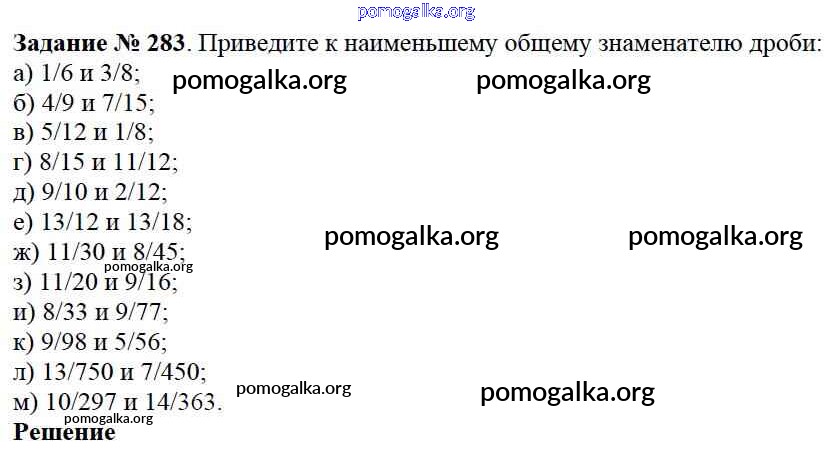 Задание № 283. Приведите к наименьшему общему знаменателю дроби:
а) 1/6 и 3/8;
б) 4/9 и 7/15;
в) 5/12 и 1/8;
г) 8/15 и 11/12;
д) 9/10 и 2/12;
е) 13/12 и 13/18;
ж) 11/30 и 8/45;
з) 11/20 и 9/16;
и) 8/33 и 9/77;
к) 9/98 и 5/56;
л) 13/750 и 7/450;
м) 10/297 и 14/363.

Решение

pomogalka.org